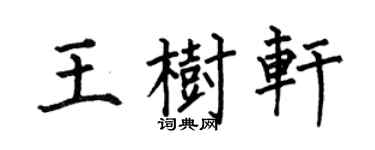 王樹軒

词典网